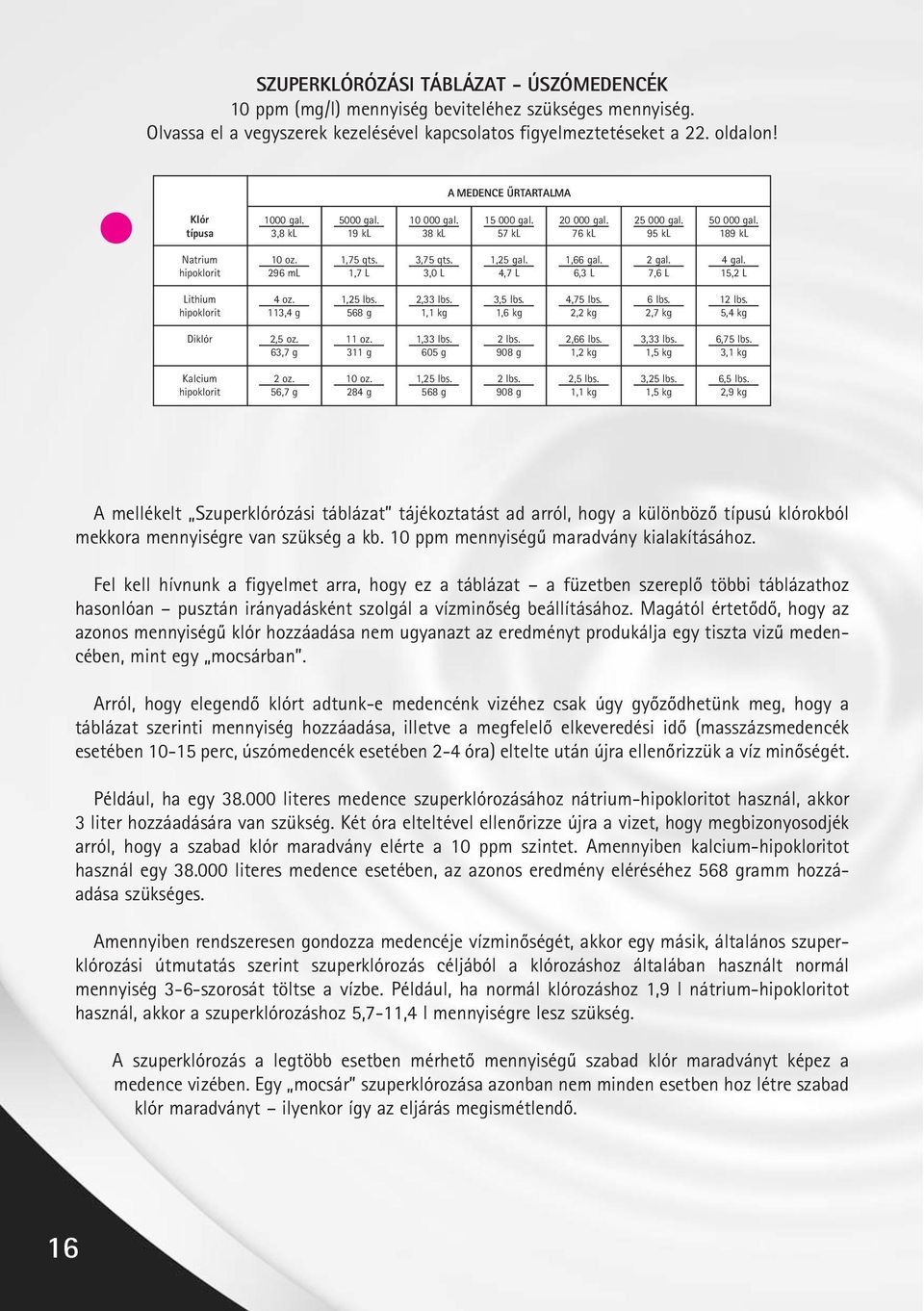 SZUPERKLÓRÓZÁSI TÁBLÁZAT – ÚSZÓMEDENCÉK
10 ppm (mg/l) mennyiség beviteléhez szükséges mennyiség.
Olvassa el a vegyszerek kezelésével kapcsolatos figyelmeztetéseket a 22. oldalon!

| | A MEDENCE ŰRTARTALMA | | | | | | |
|---|---|---|---|---|---|---|---|
| Klór típusa | 1000 gal. 3,8 kL | 5000 gal. 19 kL | 10 000 gal. 38 kL | 15 000 gal. 57 kL | 20 000 gal. 76 kL | 25 000 gal. 95 kL | 50 000 gal. 189 kL |
| Natrium hipoklorit | 10 oz. 296 mL | 1,75 qts. 1,7 L | 3,75 qts. 3,0 L | 1,25 gal. 4,7 L | 1,66 gal. 6,3 L | 2 gal. 7,6 L | 4 gal. 15,2 L |
| Lithium hipoklorit | 4 oz. 113,4 g | 1,25 lbs. 568 g | 2,33 lbs. 1,1 kg | 3,5 lbs. 1,6 kg | 4,75 lbs. 2,2 kg | 6 lbs. 2,7 kg | 12 lbs. 5,4 kg |
| Diklór | 2,5 oz. 63,7 g | 11 oz. 311 g | 1,33 lbs. 605 g | 2 lbs. 908 g | 2,66 lbs. 1,2 kg | 3,33 lbs. 1,5 kg | 6,75 lbs. 3,1 kg |
| Kalcium hipoklorit | 2 oz. 56,7 g | 10 oz. 284 g | 1,25 lbs. 568 g | 2 lbs. 908 g | 2,5 lbs. 1,1 kg | 3,25 lbs. 1,5 kg | 6,5 lbs. 2,9 kg |

A mellékelt „Szuperklórózási táblázat" tájékoztatást ad arról, hogy a különböző típusú klórokból mekkora mennyiségre van szükség a kb. 10 ppm mennyiségű maradvány kialakításához.

Fel kell hívnunk a figyelmet arra, hogy ez a táblázat – a füzetben szereplő többi táblázathoz hasonlóan – pusztán irányadásként szolgál a vízminőség beállításához. Magától értetődő, hogy az azonos mennyiségű klór hozzáadása nem ugyanazt az eredményt produkálja egy tiszta vizű medencében, mint egy „mocsárban".

Arról, hogy elegendő klórt adtunk-e medencénk vizéhez csak úgy győződhetünk meg, hogy a táblázat szerinti mennyiség hozzáadása, illetve a megfelelő elkeveredési idő (masszázsmedencék esetében 10-15 perc, úszómedencék esetében 2-4 óra) eltelte után újra ellenőrizzük a víz minőségét.

Például, ha egy 38.000 literes medence szuperklórozásához nátrium-hipokloritot használ, akkor 3 liter hozzáadására van szükség. Két óra elteltével ellenőrizze újra a vizet, hogy megbizonyosodjék arról, hogy a szabad klór maradvány elérte a 10 ppm szintet. Amennyiben kalcium-hipokloritot használ egy 38.000 literes medence esetében, az azonos eredmény eléréséhez 568 gramm hozzáadása szükséges.

Amennyiben rendszeresen gondozza medencéje vízminőségét, akkor egy másik, általános szuperklórozási útmutatás szerint szuperklórozás céljából a klórozáshoz általában használt normál mennyiség 3-6-szorosát töltse a vízbe. Például, ha normál klórozáshoz 1,9 l nátrium-hipokloritot használ, akkor a szuperklórozáshoz 5,7-11,4 l mennyiségre lesz szükség.

A szuperklórozás a legtöbb esetben mérhető mennyiségű szabad klór maradványt képez a medence vizében. Egy „mocsár" szuperklórozása azonban nem minden esetben hoz létre szabad klór maradványt – ilyenkor így az eljárás megismétlendő.

16